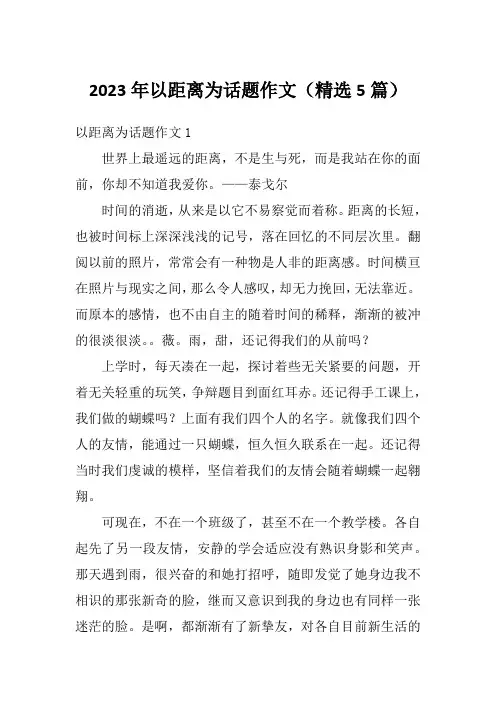 2023年以距离为话题作文（精选5篇）

以距离为话题作文1

世界上最遥远的距离，不是生与死，而是我站在你的面前，你却不知道我爱你。——泰戈尔

时间的消逝，从来是以它不易察觉而着称。距离的长短，也被时间标上深深浅浅的记号，落在回忆的不同层次里。翻阅以前的照片，常常会有一种物是人非的距离感。时间横亘在照片与现实之间，那么令人感叹，却无力挽回，无法靠近。而原本的感情，也不由自主的随着时间的稀释，渐渐的被冲的很淡很淡。。薇。雨，甜，还记得我们的从前吗？

上学时，每天凑在一起，探讨着些无关紧要的问题，开着无关轻重的玩笑，争辩题目到面红耳赤。还记得手工课上，我们做的蝴蝶吗？上面有我们四个人的名字。就像我们四个人的友情，能通过一只蝴蝶，恒久恒久联系在一起。还记得当时我们虔诚的模样，坚信着我们的友情会随着蝴蝶一起翱翔。

可现在，不在一个班级了，甚至不在一个教学楼。各自起先了另一段友情，安静的学会适应没有熟识身影和笑声。那天遇到雨，很兴奋的和她打招呼，随即发觉了她身边我不相识的那张新奇的脸，继而又意识到我的身边也有同样一张迷茫的脸。是啊，都渐渐有了新挚友，对各自目前新生活的